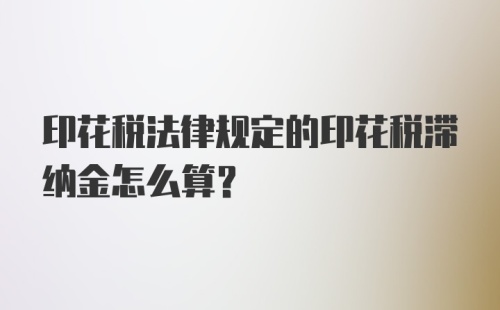 印花税法律规定的印花税滞纳金怎么算？